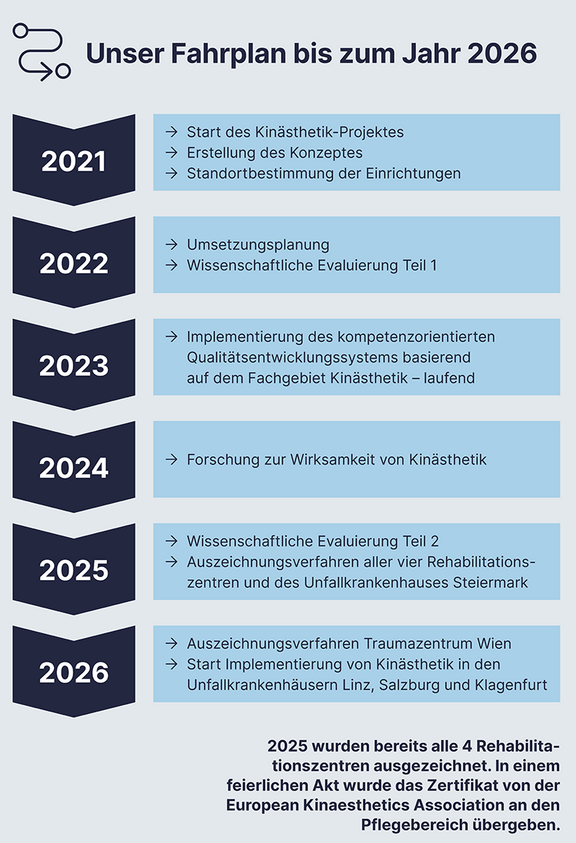 Unser Fahrplan bis zum Jahr 2026

2021

→ Start des Kinästhetik-Projektes
→ Erstellung des Konzeptes
→ Standortbestimmung der Einrichtungen

2022

→ Umsetzungsplanung
→ Wissenschaftliche Evaluierung Teil 1

2023

→ Implementierung des kompetenzorientierten Qualitätsentwicklungssystems basierend auf dem Fachgebiet Kinästhetik – laufend

2024

→ Forschung zur Wirksamkeit von Kinästhetik

2025

→ Wissenschaftliche Evaluierung Teil 2
→ Auszeichnungsverfahren aller vier Rehabilitationszentren und des Unfallkrankenhauses Steiermark

2026

→ Auszeichnungsverfahren Traumazentrum Wien
→ Start Implementierung von Kinästhetik in den Unfallkrankenhäusern Linz, Salzburg und Klagenfurt

2025 wurden bereits alle 4 Rehabilitationszentren ausgezeichnet. In einem feierlichen Akt wurde das Zertifikat von der European Kinaesthetics Association an den Pflegebereich übergeben.